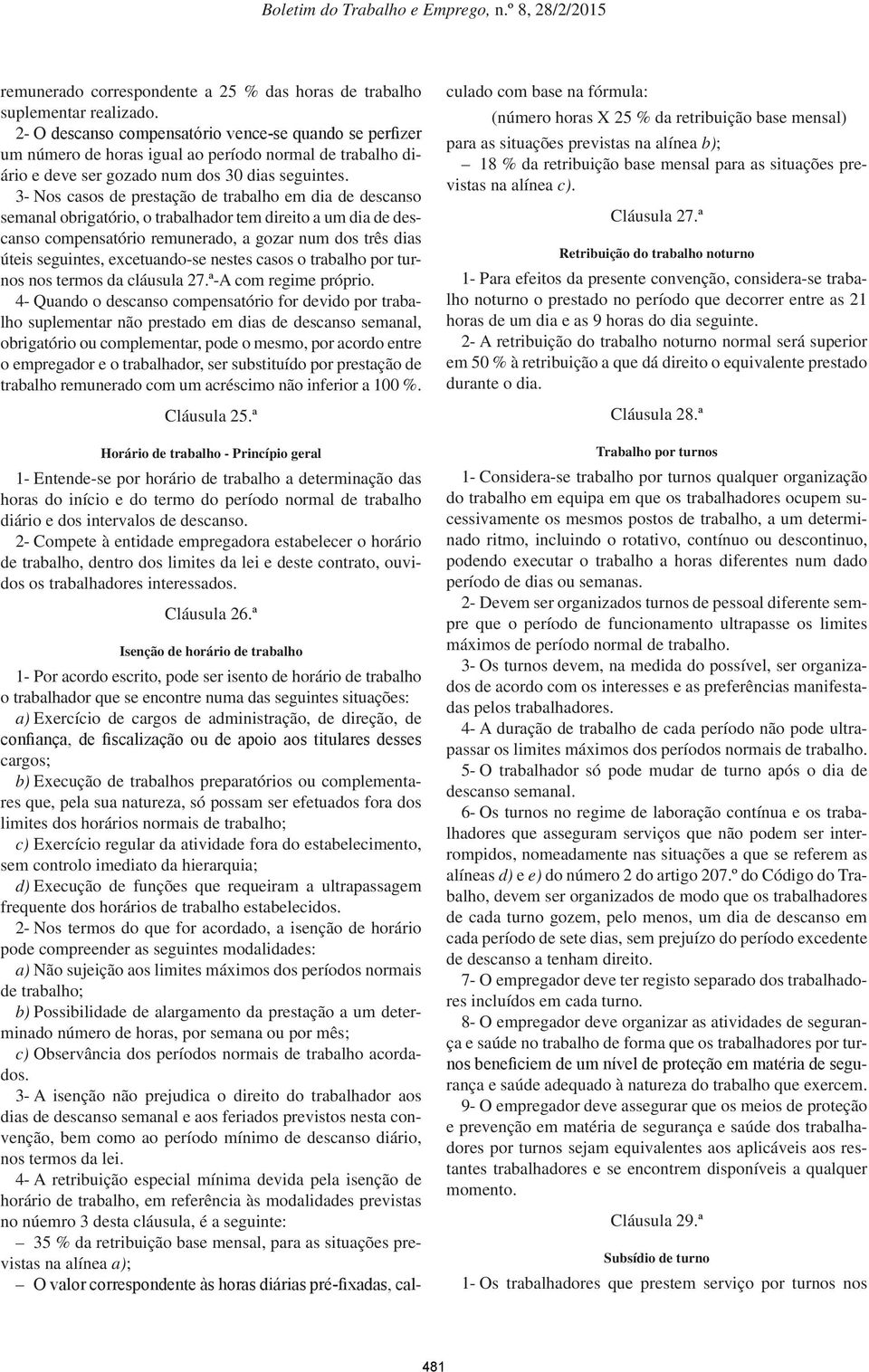 Boletim do Trabalho e Emprego, n.º 8, 28/2/2015

remunerado correspondente a 25 % das horas de trabalho suplementar realizado.

2- O descanso compensatório vence-se quando se perfizer um número de horas igual ao período normal de trabalho diário e deve ser gozado num dos 30 dias seguintes.

3- Nos casos de prestação de trabalho em dia de descanso semanal obrigatório, o trabalhador tem direito a um dia de descanso compensatório remunerado, a gozar num dos três dias úteis seguintes, excetuando-se nestes casos o trabalho por turnos nos termos da cláusula 27.ª-A com regime próprio.

4- Quando o descanso compensatório for devido por trabalho suplementar não prestado em dias de descanso semanal, obrigatório ou complementar, pode o mesmo, por acordo entre o empregador e o trabalhador, ser substituído por prestação de trabalho remunerado com um acréscimo não inferior a 100 %.

Cláusula 25.ª

Horário de trabalho - Princípio geral

1- Entende-se por horário de trabalho a determinação das horas do início e do termo do período normal de trabalho diário e dos intervalos de descanso.

2- Compete à entidade empregadora estabelecer o horário de trabalho, dentro dos limites da lei e deste contrato, ouvidos os trabalhadores interessados.

Cláusula 26.ª

Isenção de horário de trabalho

1- Por acordo escrito, pode ser isento de horário de trabalho o trabalhador que se encontre numa das seguintes situações:

a) Exercício de cargos de administração, de direção, de confiança, de fiscalização ou de apoio aos titulares desses cargos;

b) Execução de trabalhos preparatórios ou complementares que, pela sua natureza, só possam ser efetuados fora dos limites dos horários normais de trabalho;

c) Exercício regular da atividade fora do estabelecimento, sem controlo imediato da hierarquia;

d) Execução de funções que requeiram a ultrapassagem frequente dos horários de trabalho estabelecidos.

2- Nos termos do que for acordado, a isenção de horário pode compreender as seguintes modalidades:

a) Não sujeição aos limites máximos dos períodos normais de trabalho;

b) Possibilidade de alargamento da prestação a um determinado número de horas, por semana ou por mês;

c) Observância dos períodos normais de trabalho acordados.

3- A isenção não prejudica o direito do trabalhador aos dias de descanso semanal e aos feriados previstos nesta convenção, bem como ao período mínimo de descanso diário, nos termos da lei.

4- A retribuição especial mínima devida pela isenção de horário de trabalho, em referência às modalidades previstas no número 3 desta cláusula, é a seguinte:

– 35 % da retribuição base mensal, para as situações previstas na alínea a);

– O valor correspondente às horas diárias pré-fixadas, calculado com base na fórmula:

(número horas X 25 % da retribuição base mensal)

para as situações previstas na alínea b);

– 18 % da retribuição base mensal para as situações previstas na alínea c).

Cláusula 27.ª

Retribuição do trabalho noturno

1- Para efeitos da presente convenção, considera-se trabalho noturno o prestado no período que decorrer entre as 21 horas de um dia e as 9 horas do dia seguinte.

2- A retribuição do trabalho noturno normal será superior em 50 % à retribuição a que dá direito o equivalente prestado durante o dia.

Cláusula 28.ª

Trabalho por turnos

1- Considera-se trabalho por turnos qualquer organização do trabalho em equipa em que os trabalhadores ocupem sucessivamente os mesmos postos de trabalho, a um determinado ritmo, incluindo o rotativo, contínuo ou descontinuo, podendo executar o trabalho a horas diferentes num dado período de dias ou semanas.

2- Devem ser organizados turnos de pessoal diferente sempre que o período de funcionamento ultrapasse os limites máximos de período normal de trabalho.

3- Os turnos devem, na medida do possível, ser organizados de acordo com os interesses e as preferências manifestadas pelos trabalhadores.

4- A duração de trabalho de cada período não pode ultrapassar os limites máximos dos períodos normais de trabalho.

5- O trabalhador só pode mudar de turno após o dia de descanso semanal.

6- Os turnos no regime de laboração contínua e os trabalhadores que asseguram serviços que não podem ser interrompidos, nomeadamente nas situações a que se referem as alíneas d) e e) do número 2 do artigo 207.º do Código do Trabalho, devem ser organizados de modo que os trabalhadores de cada turno gozem, pelo menos, um dia de descanso em cada período de sete dias, sem prejuízo do período excedente de descanso a tenham direito.

7- O empregador deve ter registo separado dos trabalhadores incluídos em cada turno.

8- O empregador deve organizar as atividades de segurança e saúde no trabalho de forma que os trabalhadores por turnos beneficiem de um nível de proteção em matéria de segurança e saúde adequado à natureza do trabalho que exercem.

9- O empregador deve assegurar que os meios de proteção e prevenção em matéria de segurança e saúde dos trabalhadores por turnos sejam equivalentes aos aplicáveis aos restantes trabalhadores e se encontrem disponíveis a qualquer momento.

Cláusula 29.ª

Subsídio de turno

1- Os trabalhadores que prestem serviço por turnos nos

481